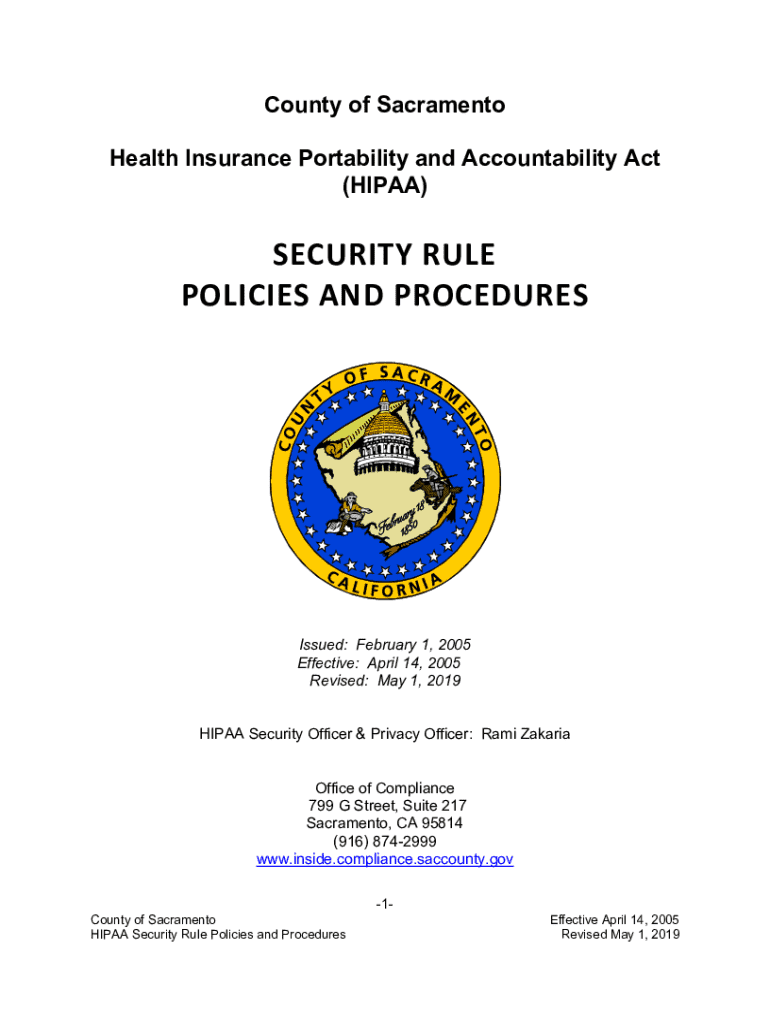 County of Sacramento

Health Insurance Portability and Accountability Act (HIPAA)

SECURITY RULE
POLICIES AND PROCEDURES

COUNTY OF SACRAMENTO
February 18 1850
CALIFORNIA

Issued: February 1, 2005
Effective: April 14, 2005
Revised: May 1, 2019

HIPAA Security Officer & Privacy Officer: Rami Zakaria

Office of Compliance
799 G Street, Suite 217
Sacramento, CA 95814
(916) 874-2999
www.inside.compliance.saccounty.gov

-1-

County of Sacramento
HIPAA Security Rule Policies and Procedures

Effective April 14, 2005
Revised May 1, 2019